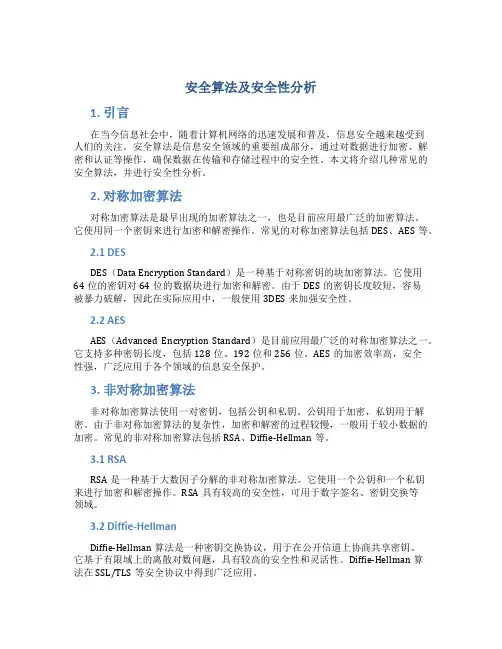 安全算法及安全性分析

1. 引言

在当今信息社会中，随着计算机网络的迅速发展和普及，信息安全越来越受到人们的关注。安全算法是信息安全领域的重要组成部分，通过对数据进行加密、解密和认证等操作，确保数据在传输和存储过程中的安全性。本文将介绍几种常见的安全算法，并进行安全性分析。

2. 对称加密算法

对称加密算法是最早出现的加密算法之一，也是目前应用最广泛的加密算法。它使用同一个密钥来进行加密和解密操作。常见的对称加密算法包括 DES、AES 等。

2.1 DES

DES（Data Encryption Standard）是一种基于对称密钥的块加密算法。它使用 64 位的密钥对 64 位的数据块进行加密和解密。由于 DES 的密钥长度较短，容易被暴力破解，因此在实际应用中，一般使用 3DES 来加强安全性。

2.2 AES

AES（Advanced Encryption Standard）是目前应用最广泛的对称加密算法之一。它支持多种密钥长度，包括 128 位、192 位和 256 位。AES 的加密效率高，安全性强，广泛应用于各个领域的信息安全保护。

3. 非对称加密算法

非对称加密算法使用一对密钥，包括公钥和私钥。公钥用于加密，私钥用于解密。由于非对称加密算法的复杂性，加密和解密的过程较慢，一般用于较小数据的加密。常见的非对称加密算法包括 RSA、Diffie-Hellman 等。

3.1 RSA

RSA 是一种基于大数因子分解的非对称加密算法。它使用一个公钥和一个私钥来进行加密和解密操作。RSA 具有较高的安全性，可用于数字签名、密钥交换等领域。

3.2 Diffie-Hellman

Diffie-Hellman 算法是一种密钥交换协议，用于在公开信道上协商共享密钥。它基于有限域上的离散对数问题，具有较高的安全性和灵活性。Diffie-Hellman 算法在 SSL/TLS 等安全协议中得到广泛应用。